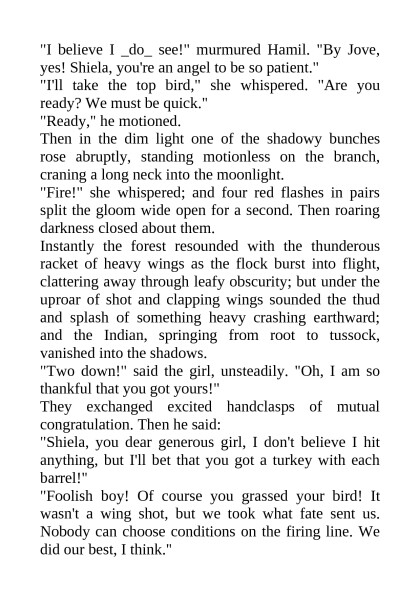 "I believe I _do_ see!" murmured Hamil. "By Jove, yes! Shiela, you're an angel to be so patient."

"I'll take the top bird," she whispered. "Are you ready? We must be quick."

"Ready," he motioned.

Then in the dim light one of the shadowy bunches rose abruptly, standing motionless on the branch, craning a long neck into the moonlight.

"Fire!" she whispered; and four red flashes in pairs split the gloom wide open for a second. Then roaring darkness closed about them.

Instantly the forest resounded with the thunderous racket of heavy wings as the flock burst into flight, clattering away through leafy obscurity; but under the uproar of shot and clapping wings sounded the thud and splash of something heavy crashing earthward; and the Indian, springing from root to tussock, vanished into the shadows.

"Two down!" said the girl, unsteadily. "Oh, I am so thankful that you got yours!"

They exchanged excited handclasps of mutual congratulation. Then he said:

"Shiela, you dear generous girl, I don't believe I hit anything, but I'll bet that you got a turkey with each barrel!"

"Foolish boy! Of course you grassed your bird! It wasn't a wing shot, but we took what fate sent us. Nobody can choose conditions on the firing line. We did our best, I think."